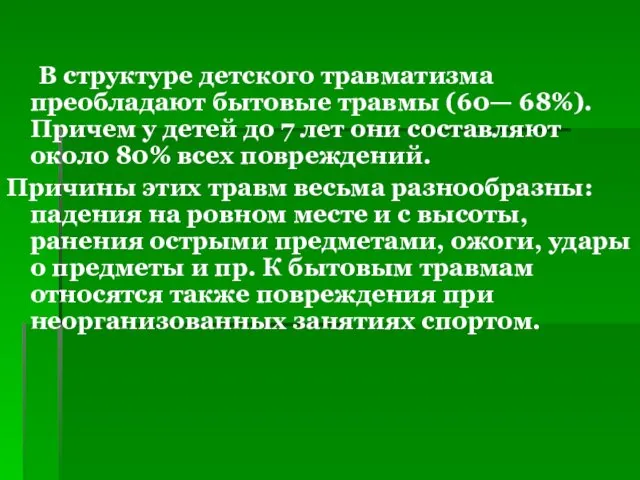 В структуре детского травматизма преобладают бытовые травмы (60— 68%). Причем у детей до 7 лет они составляют около 80% всех повреждений.

Причины этих травм весьма разнообразны: падения на ровном месте и с высоты, ранения острыми предметами, ожоги, удары о предметы и пр. К бытовым травмам относятся также повреждения при неорганизованных занятиях спортом.